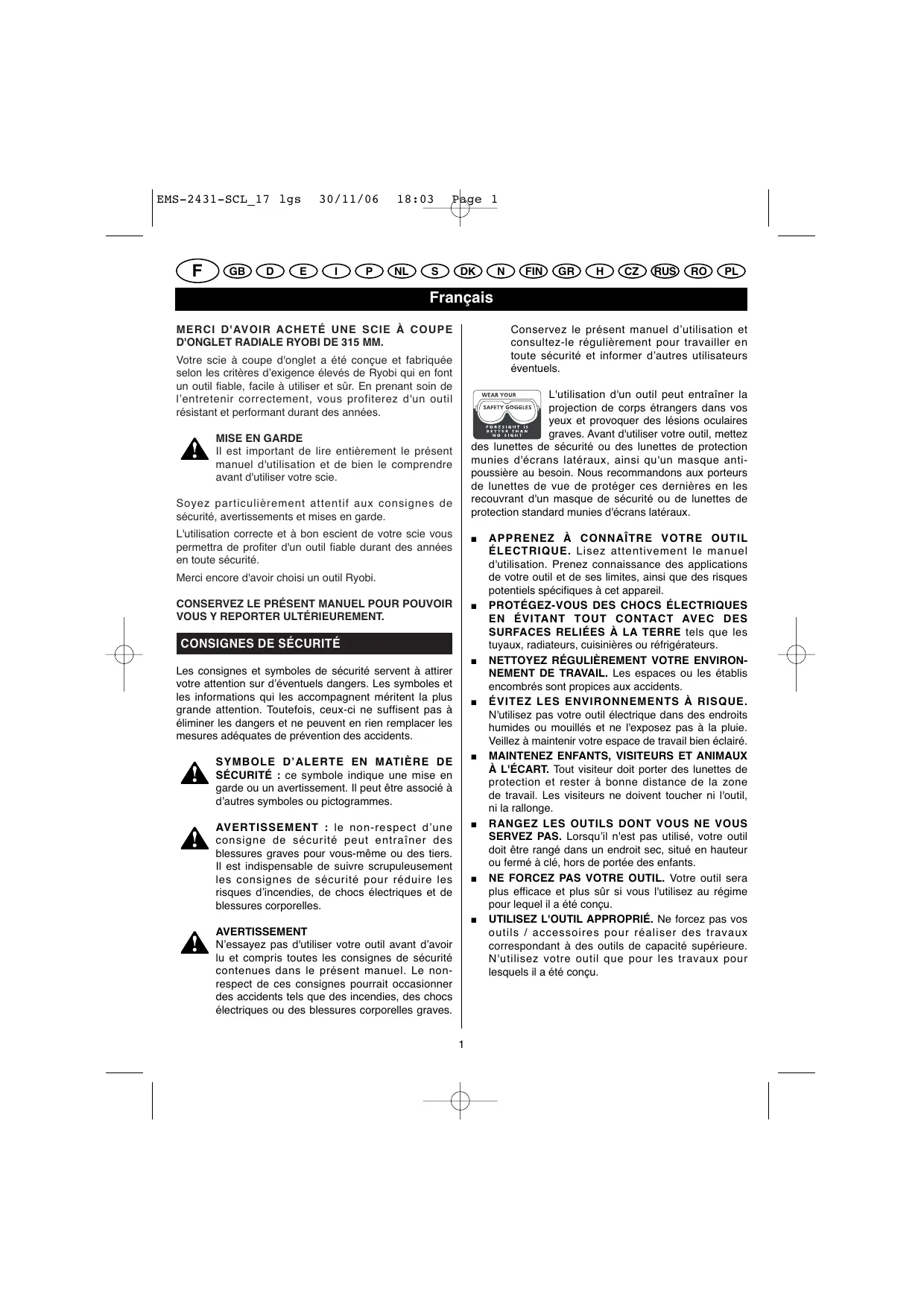 EMS-2431-SCL_17 lgs 30/11/06 18:03 Page 1

F GB D E I P NL S DK N FIN GR H CZ RUS RO PL

Français

MERCI D'AVOIR ACHETÉ UNE SCIE À COUPE D'ONGLET RADIALE RYOBI DE 315 MM.

Votre scie à coupe d'onglet a été conçue et fabriquée selon les critères d'exigence élevés de Ryobi qui en font un outil fiable, facile à utiliser et sûr. En prenant soin de l'entretenir correctement, vous profiterez d'un outil résistant et performant durant des années.

MISE EN GARDE
Il est important de lire entièrement le présent manuel d'utilisation et de bien le comprendre avant d'utiliser votre scie.

Soyez particulièrement attentif aux consignes de sécurité, avertissements et mises en garde.

L'utilisation correcte et à bon escient de votre scie vous permettra de profiter d'un outil fiable durant des années en toute sécurité.

Merci encore d'avoir choisi un outil Ryobi.

CONSERVEZ LE PRÉSENT MANUEL POUR POUVOIR VOUS Y REPORTER ULTÉRIEUREMENT.

CONSIGNES DE SÉCURITÉ

Les consignes et symboles de sécurité servent à attirer votre attention sur d'éventuels dangers. Les symboles et les informations qui les accompagnent méritent la plus grande attention. Toutefois, ceux-ci ne suffisent pas à éliminer les dangers et ne peuvent en rien remplacer les mesures adéquates de prévention des accidents.

SYMBOLE D'ALERTE EN MATIÈRE DE SÉCURITÉ : ce symbole indique une mise en garde ou un avertissement. Il peut être associé à d'autres symboles ou pictogrammes.

AVERTISSEMENT : le non-respect d'une consigne de sécurité peut entraîner des blessures graves pour vous-même ou des tiers. Il est indispensable de suivre scrupuleusement les consignes de sécurité pour réduire les risques d'incendies, de chocs électriques et de blessures corporelles.

AVERTISSEMENT
N'essayez pas d'utiliser votre outil avant d'avoir lu et compris toutes les consignes de sécurité contenues dans le présent manuel. Le non-respect de ces consignes pourrait occasionner des accidents tels que des incendies, des chocs électriques ou des blessures corporelles graves.

Conservez le présent manuel d'utilisation et consultez-le régulièrement pour travailler en toute sécurité et informer d'autres utilisateurs éventuels.

WEAR YOUR SAFETY GOGGLES FORESIGHT IS BETTER THAN NO SIGHT

L'utilisation d'un outil peut entraîner la projection de corps étrangers dans vos yeux et provoquer des lésions oculaires graves. Avant d'utiliser votre outil, mettez des lunettes de sécurité ou des lunettes de protection munies d'écrans latéraux, ainsi qu'un masque anti-poussière au besoin. Nous recommandons aux porteurs de lunettes de vue de protéger ces dernières en les recouvrant d'un masque de sécurité ou de lunettes de protection standard munies d'écrans latéraux.

■ APPRENEZ À CONNAÎTRE VOTRE OUTIL ÉLECTRIQUE. Lisez attentivement le manuel d'utilisation. Prenez connaissance des applications de votre outil et de ses limites, ainsi que des risques potentiels spécifiques à cet appareil.

■ PROTÉGEZ-VOUS DES CHOCS ÉLECTRIQUES EN ÉVITANT TOUT CONTACT AVEC DES SURFACES RELIÉES À LA TERRE tels que les tuyaux, radiateurs, cuisinières ou réfrigérateurs.

■ NETTOYEZ RÉGULIÈREMENT VOTRE ENVIRONNEMENT DE TRAVAIL. Les espaces ou les établis encombrés sont propices aux accidents.

■ ÉVITEZ LES ENVIRONNEMENTS À RISQUE. N'utilisez pas votre outil électrique dans des endroits humides ou mouillés et ne l'exposez pas à la pluie. Veillez à maintenir votre espace de travail bien éclairé.

■ MAINTENEZ ENFANTS, VISITEURS ET ANIMAUX À L'ÉCART. Tout visiteur doit porter des lunettes de protection et rester à bonne distance de la zone de travail. Les visiteurs ne doivent toucher ni l'outil, ni la rallonge.

■ RANGEZ LES OUTILS DONT VOUS NE VOUS SERVEZ PAS. Lorsqu'il n'est pas utilisé, votre outil doit être rangé dans un endroit sec, situé en hauteur ou fermé à clé, hors de portée des enfants.

■ NE FORCEZ PAS VOTRE OUTIL. Votre outil sera plus efficace et plus sûr si vous l'utilisez au régime pour lequel il a été conçu.

■ UTILISEZ L'OUTIL APPROPRIÉ. Ne forcez pas vos outils / accessoires pour réaliser des travaux correspondant à des outils de capacité supérieure. N'utilisez votre outil que pour les travaux pour lesquels il a été conçu.

1